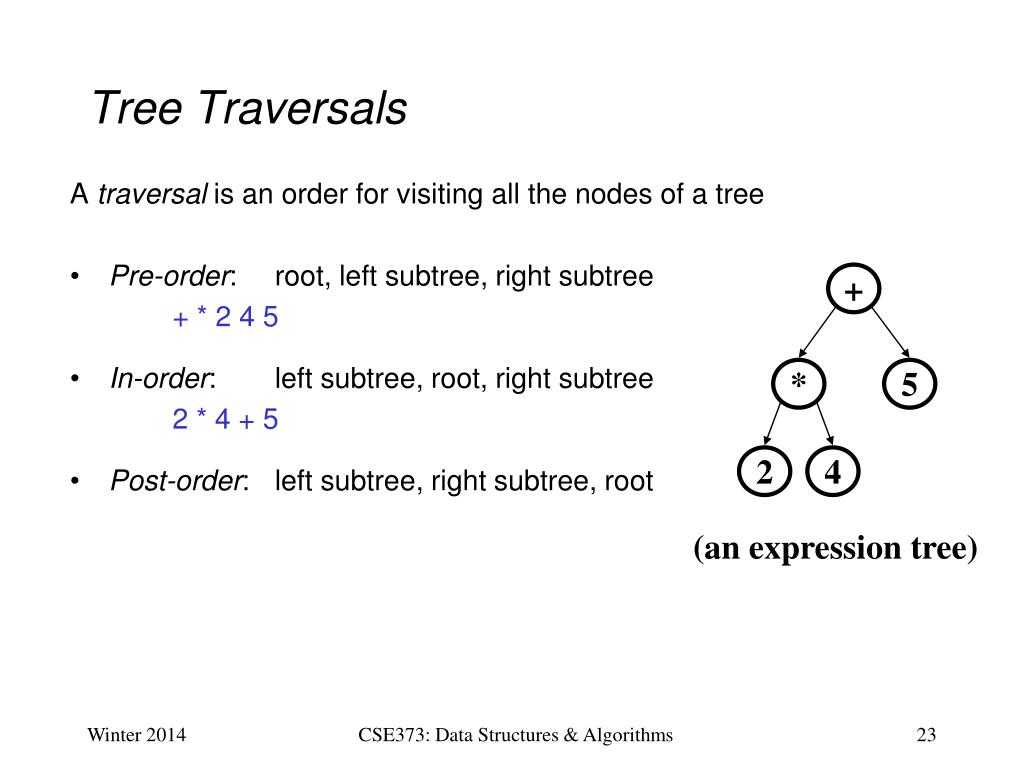 Tree Traversals

A traversal is an order for visiting all the nodes of a tree

• Pre-order: root, left subtree, right subtree
+ * 2 4 5

• In-order: left subtree, root, right subtree
2 * 4 + 5

• Post-order: left subtree, right subtree, root

+

*

5

2

4

(an expression tree)

Winter 2014

CSE373: Data Structures & Algorithms

23